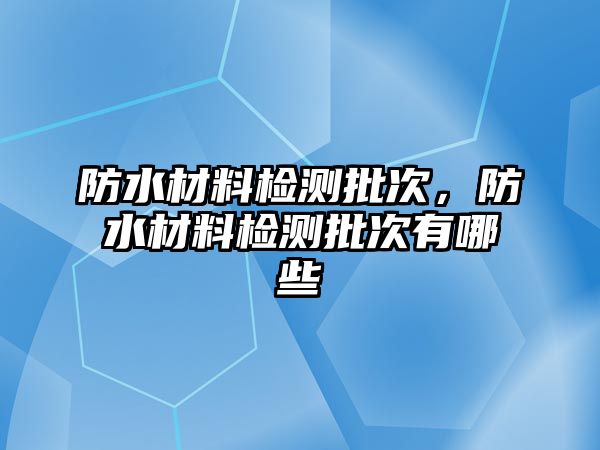 防水材料检测批次，防水材料检测批次有哪些